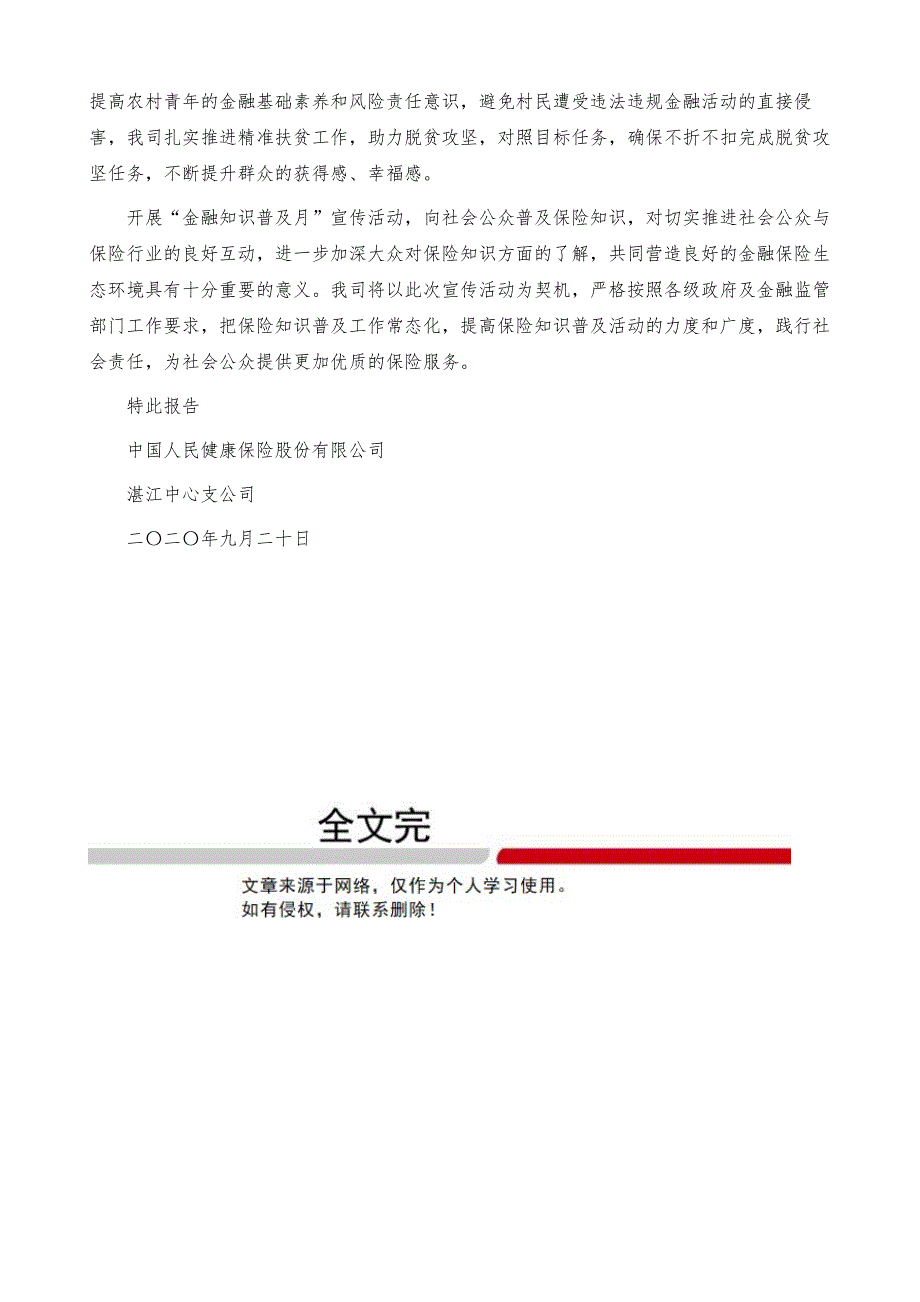 提高农村青年的金融基础素养和风险责任意识，避免村民遭受违法违规金融活动的直接侵害，我司扎实推进精准扶贫工作，助力脱贫攻坚，对照目标任务，确保不折不扣完成脱贫攻坚任务，不断提升群众的获得感、幸福感。

开展“金融知识普及月”宣传活动，向社会公众普及保险知识，对切实推进社会公众与保险行业的良好互动，进一步加深大众对保险知识方面的了解，共同营造良好的金融保险生态环境具有十分重要的意义。我司将以此次宣传活动为契机，严格按照各级政府及金融监管部门工作要求，把保险知识普及工作常态化，提高保险知识普及活动的力度和广度，践行社会责任，为社会公众提供更加优质的保险服务。

特此报告

中国人民健康保险股份有限公司

湛江中心支公司

二〇二〇年九月二十日

全文完

文章来源于网络，仅作为个人学习使用。
如有侵权，请联系删除！